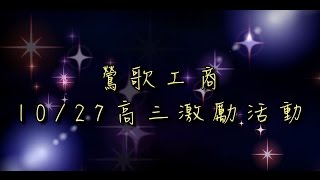 鶯歌工商
10/27高三激勵活動